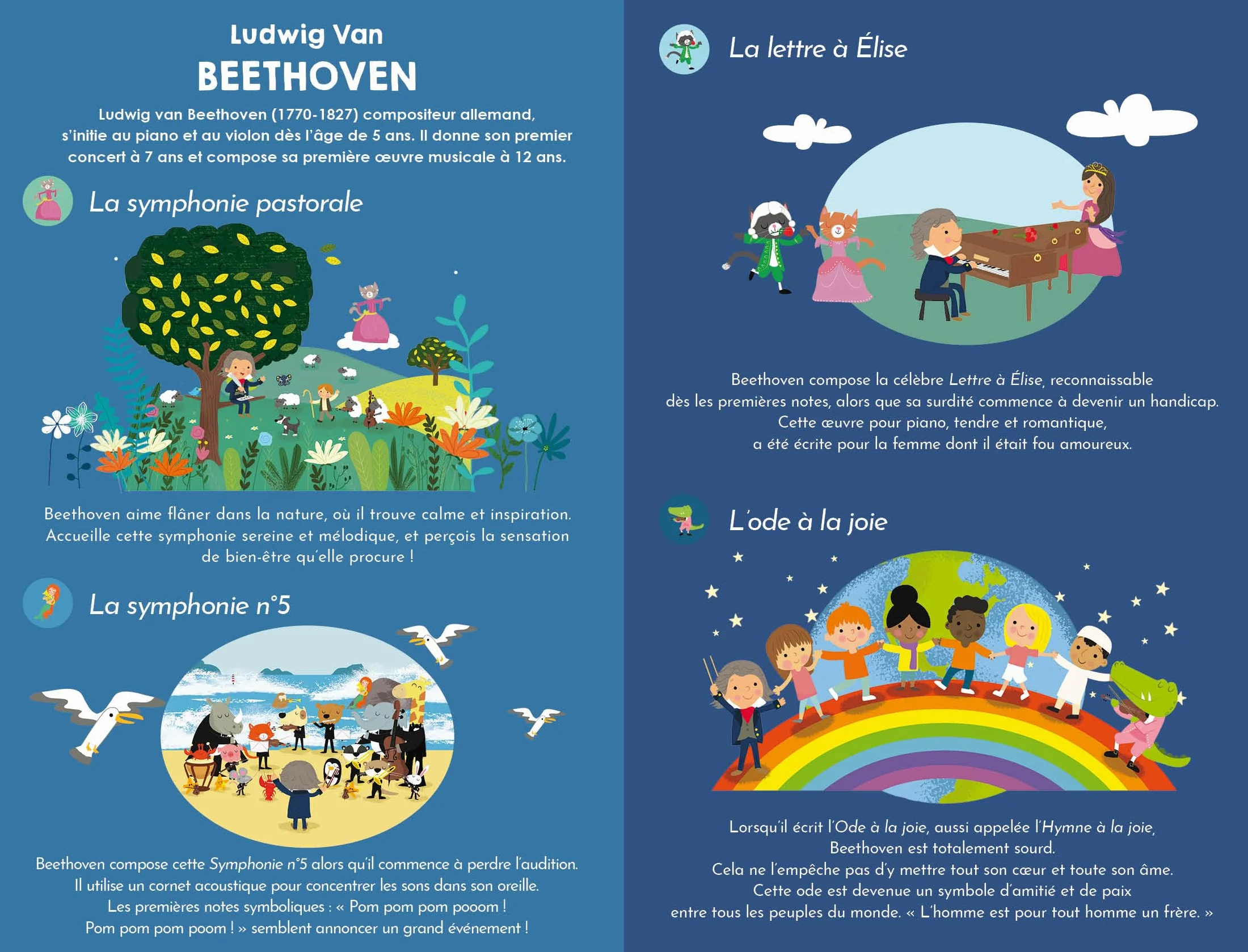 Ludwig Van
BEETHOVEN

Ludwig van Beethoven (1770-1827) compositeur allemand, s'initie au piano et au violon dès l'âge de 5 ans. Il donne son premier concert à 7 ans et compose sa première œuvre musicale à 12 ans.

La symphonie pastorale

Beethoven aime flâner dans la nature, où il trouve calme et inspiration. Accueille cette symphonie sereine et mélodique, et perçois la sensation de bien-être qu'elle procure !

La symphonie n°5

Beethoven compose cette Symphonie n°5 alors qu'il commence à perdre l'audition. Il utilise un cornet acoustique pour concentrer les sons dans son oreille. Les premières notes symboliques : « Pom pom pom pooom ! Pom pom pom poom ! » semblent annoncer un grand événement !

La lettre à Élise

Beethoven compose la célèbre Lettre à Élise, reconnaissable dès les premières notes, alors que sa surdité commence à devenir un handicap. Cette œuvre pour piano, tendre et romantique, a été écrite pour la femme dont il était fou amoureux.

L'ode à la joie

Lorsqu'il écrit l'Ode à la joie, aussi appelée l'Hymne à la joie, Beethoven est totalement sourd. Cela ne l'empêche pas d'y mettre tout son cœur et toute son âme. Cette ode est devenue un symbole d'amitié et de paix entre tous les peuples du monde. « L'homme est pour tout homme un frère. »